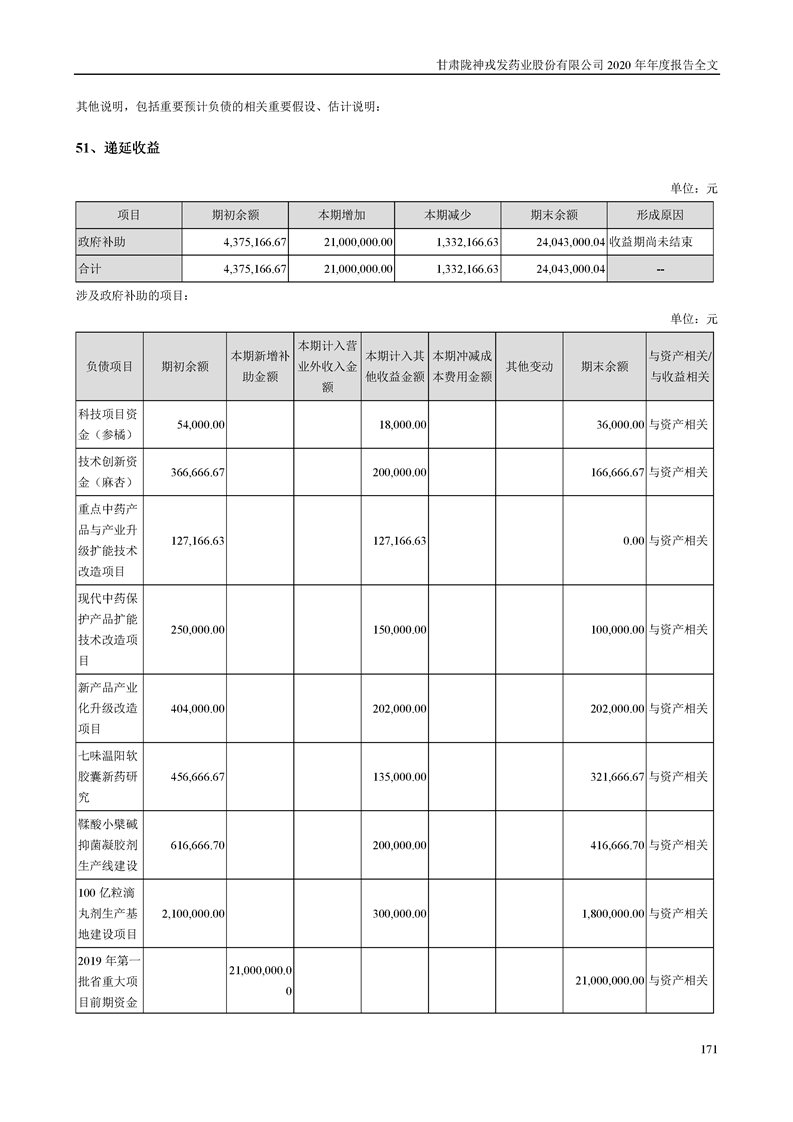 甘肃陇神戎发药业股份有限公司 2020 年年度报告全文

其他说明，包括重要预计负债的相关重要假设、估计说明：

51、递延收益

单位：元

| 项目 | 期初余额 | 本期增加 | 本期减少 | 期末余额 | 形成原因 |
|---|---|---|---|---|---|
| 政府补助 | 4,375,166.67 | 21,000,000.00 | 1,332,166.63 | 24,043,000.04 | 收益期尚未结束 |
| 合计 | 4,375,166.67 | 21,000,000.00 | 1,332,166.63 | 24,043,000.04 | -- |

涉及政府补助的项目：

单位：元

| 负债项目 | 期初余额 | 本期新增补助金额 | 本期计入营业外收入金额 | 本期计入其他收益金额 | 本期冲减成本费用金额 | 其他变动 | 期末余额 | 与资产相关/与收益相关 |
|---|---|---|---|---|---|---|---|---|
| 科技项目资金（参橘） | 54,000.00 | | | 18,000.00 | | | 36,000.00 | 与资产相关 |
| 技术创新资金（麻杏） | 366,666.67 | | | 200,000.00 | | | 166,666.67 | 与资产相关 |
| 重点中药产品与产业升级扩能技术改造项目 | 127,166.63 | | | 127,166.63 | | | 0.00 | 与资产相关 |
| 现代中药保护产品扩能技术改造项目 | 250,000.00 | | | 150,000.00 | | | 100,000.00 | 与资产相关 |
| 新产品产业化升级改造项目 | 404,000.00 | | | 202,000.00 | | | 202,000.00 | 与资产相关 |
| 七味温阳软胶囊新药研究 | 456,666.67 | | | 135,000.00 | | | 321,666.67 | 与资产相关 |
| 鞣酸小檗碱抑菌凝胶剂生产线建设 | 616,666.70 | | | 200,000.00 | | | 416,666.70 | 与资产相关 |
| 100 亿粒滴丸剂生产基地建设项目 | 2,100,000.00 | | | 300,000.00 | | | 1,800,000.00 | 与资产相关 |
| 2019 年第一批省重大项目前期资金 | | 21,000,000.00 | | | | | 21,000,000.00 | 与资产相关 |

171